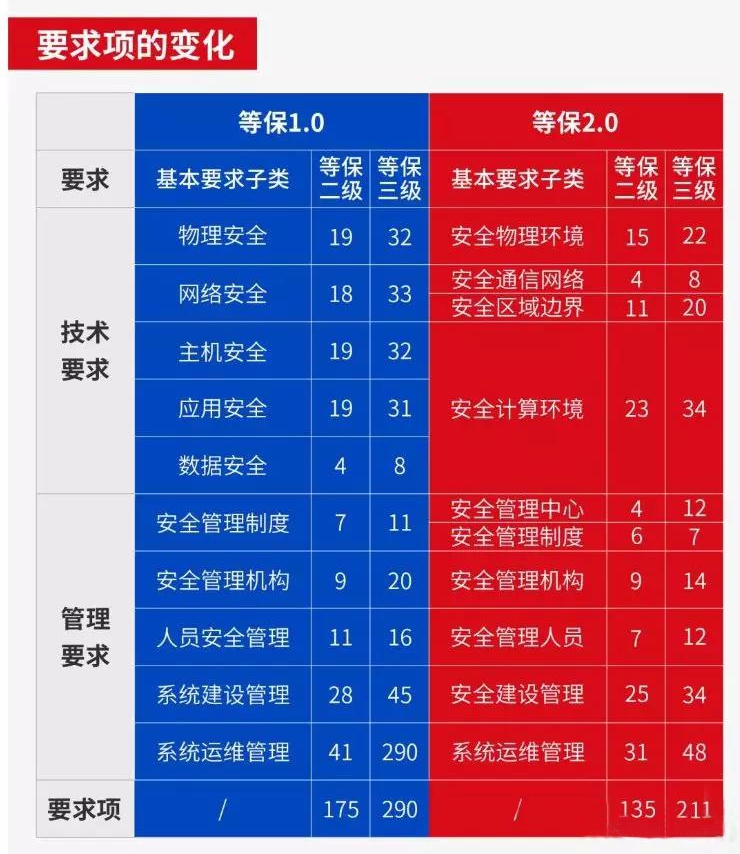 要求项的变化

| | 等保1.0 | | | 等保2.0 | | |
|---|---|---|---|---|---|---|
| 要求 | 基本要求子类 | 等保二级 | 等保三级 | 基本要求子类 | 等保二级 | 等保三级 |
| 技术要求 | 物理安全 | 19 | 32 | 安全物理环境 | 15 | 22 |
| | 网络安全 | 18 | 33 | 安全通信网络 | 4 | 8 |
| | | | | 安全区域边界 | 11 | 20 |
| | 主机安全 | 19 | 32 | 安全计算环境 | 23 | 34 |
| | 应用安全 | 19 | 31 | | | |
| | 数据安全 | 4 | 8 | | | |
| 管理要求 | 安全管理制度 | 7 | 11 | 安全管理中心 | 4 | 12 |
| | | | | 安全管理制度 | 6 | 7 |
| | 安全管理机构 | 9 | 20 | 安全管理机构 | 9 | 14 |
| | 人员安全管理 | 11 | 16 | 安全管理人员 | 7 | 12 |
| | 系统建设管理 | 28 | 45 | 安全建设管理 | 25 | 34 |
| | 系统运维管理 | 41 | 290 | 系统运维管理 | 31 | 48 |
| 要求项 | / | 175 | 290 | / | 135 | 211 |